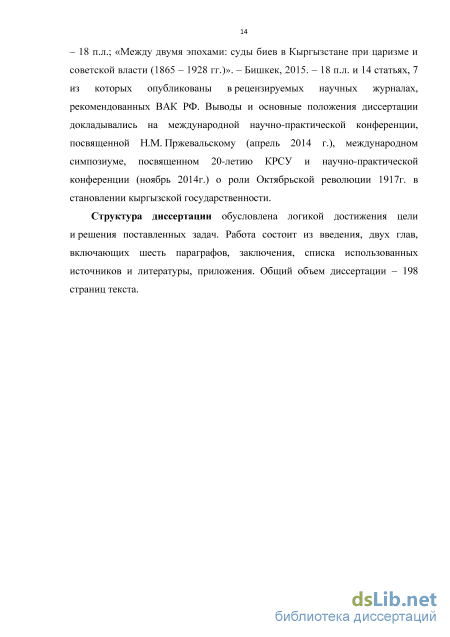 14

– 18 п.л.; «Между двумя эпохами: суды биев в Кыргызстане при царизме и советской власти (1865 – 1928 гг.)». – Бишкек, 2015. – 18 п.л. и 14 статьях, 7 из которых опубликованы в рецензируемых научных журналах, рекомендованных ВАК РФ. Выводы и основные положения диссертации докладывались на международной научно-практической конференции, посвященной Н.М. Пржевальскому (апрель 2014 г.), международном симпозиуме, посвященном 20-летию КРСУ и научно-практической конференции (ноябрь 2014г.) о роли Октябрьской революции 1917г. в становлении кыргызской государственности.

Структура диссертации обусловлена логикой достижения цели и решения поставленных задач. Работа состоит из введения, двух глав, включающих шесть параграфов, заключения, списка использованных источников и литературы, приложения. Общий объем диссертации – 198 страниц текста.

dsLib.net
библиотека диссертаций